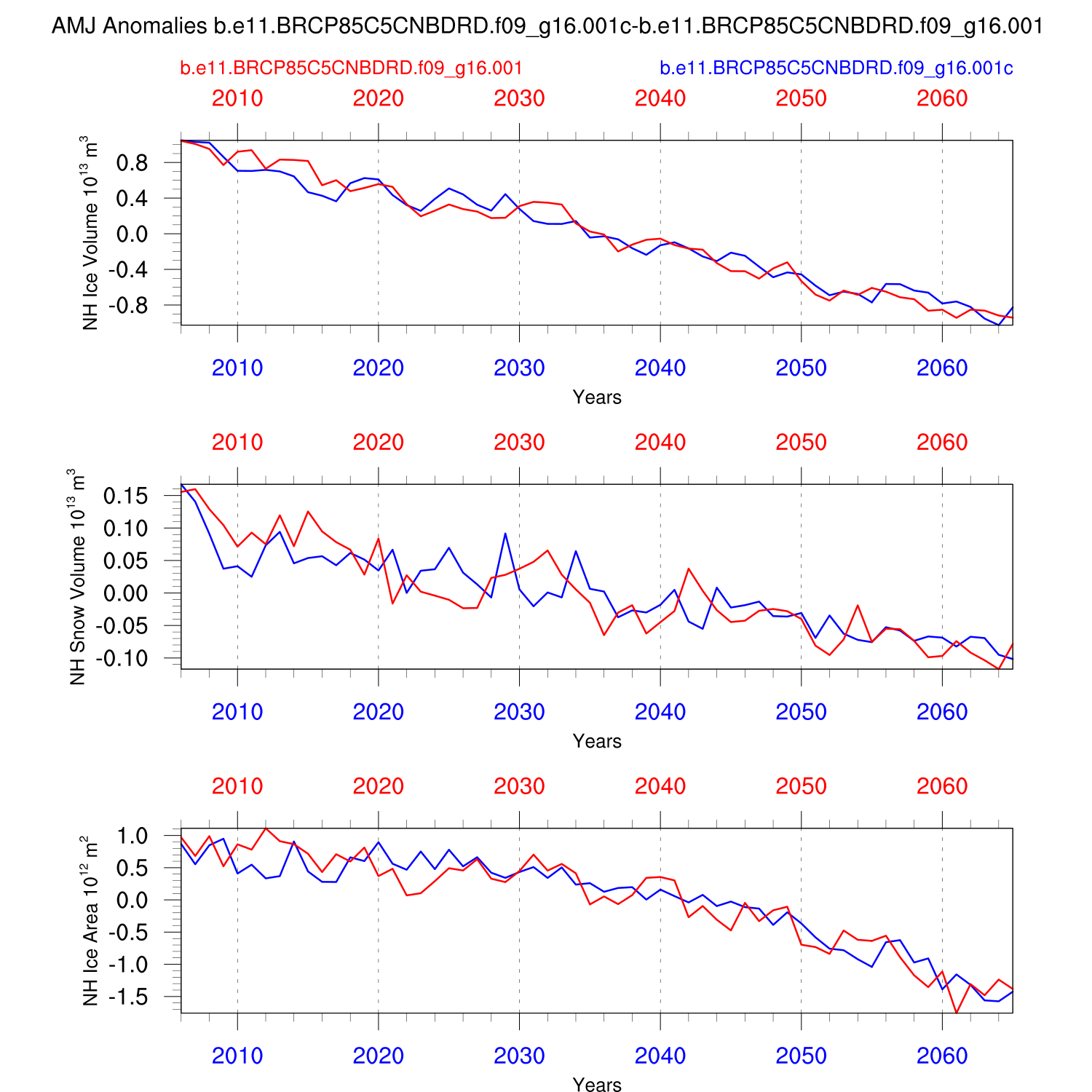 AMJ Anomalies b.e11.BRCP85C5CNBDRD.f09_g16.001c-b.e11.BRCP85C5CNBDRD.f09_g16.001

b.e11.BRCP85C5CNBDRD.f09_g16.001
b.e11.BRCP85C5CNBDRD.f09_g16.001c

2010 2020 2030 2040 2050 2060

NH Ice Volume $10^{13}$ $m^3$

0.8
0.4
0.0
-0.4
-0.8

2010 2020 2030 2040 2050 2060

Years

2010 2020 2030 2040 2050 2060

NH Snow Volume $10^{13}$ $m^3$

0.15
0.10
0.05
0.00
-0.05
-0.10

2010 2020 2030 2040 2050 2060

Years

2010 2020 2030 2040 2050 2060

NH Ice Area $10^{12}$ $m^2$

1.0
0.5
0.0
-0.5
-1.0
-1.5

2010 2020 2030 2040 2050 2060

Years